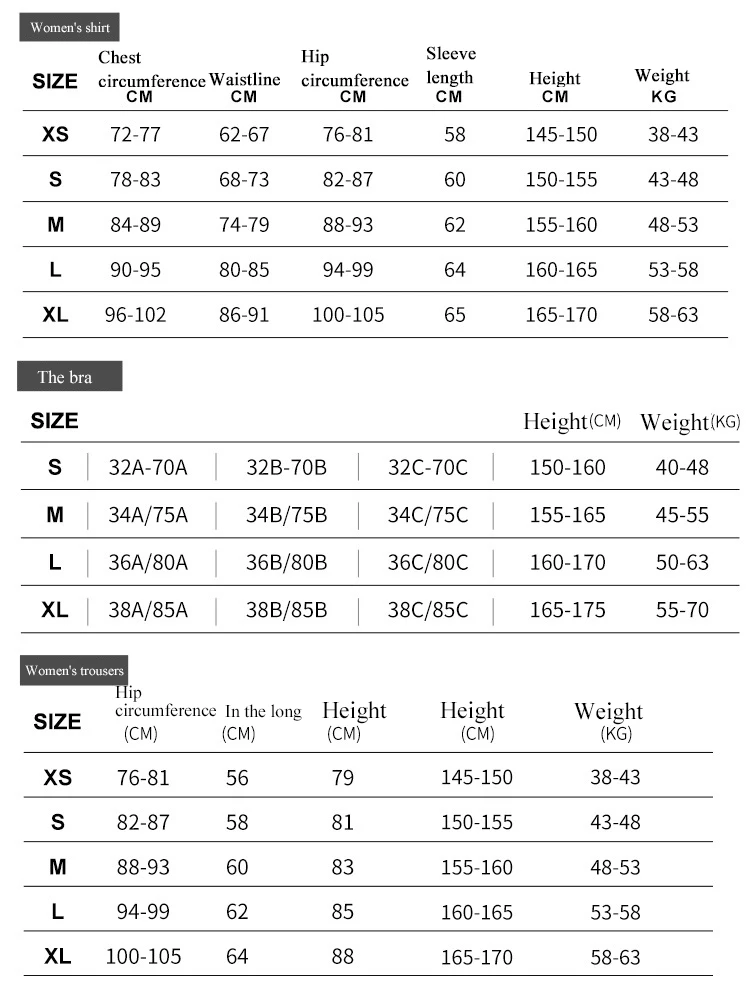 Women's shirt

| SIZE | Chest circumference CM | Waistline CM | Hip circumference CM | Sleeve length CM | Height CM | Weight KG |
|---|---|---|---|---|---|---|
| XS | 72-77 | 62-67 | 76-81 | 58 | 145-150 | 38-43 |
| S | 78-83 | 68-73 | 82-87 | 60 | 150-155 | 43-48 |
| M | 84-89 | 74-79 | 88-93 | 62 | 155-160 | 48-53 |
| L | 90-95 | 80-85 | 94-99 | 64 | 160-165 | 53-58 |
| XL | 96-102 | 86-91 | 100-105 | 65 | 165-170 | 58-63 |

The bra

| SIZE | | | | Height(CM) | Weight(KG) |
|---|---|---|---|---|---|
| S | 32A-70A | 32B-70B | 32C-70C | 150-160 | 40-48 |
| M | 34A/75A | 34B/75B | 34C/75C | 155-165 | 45-55 |
| L | 36A/80A | 36B/80B | 36C/80C | 160-170 | 50-63 |
| XL | 38A/85A | 38B/85B | 38C/85C | 165-175 | 55-70 |

Women's trousers

| SIZE | Hip circumference (CM) | In the long (CM) | Height (CM) | Height (CM) | Weight (KG) |
|---|---|---|---|---|---|
| XS | 76-81 | 56 | 79 | 145-150 | 38-43 |
| S | 82-87 | 58 | 81 | 150-155 | 43-48 |
| M | 88-93 | 60 | 83 | 155-160 | 48-53 |
| L | 94-99 | 62 | 85 | 160-165 | 53-58 |
| XL | 100-105 | 64 | 88 | 165-170 | 58-63 |